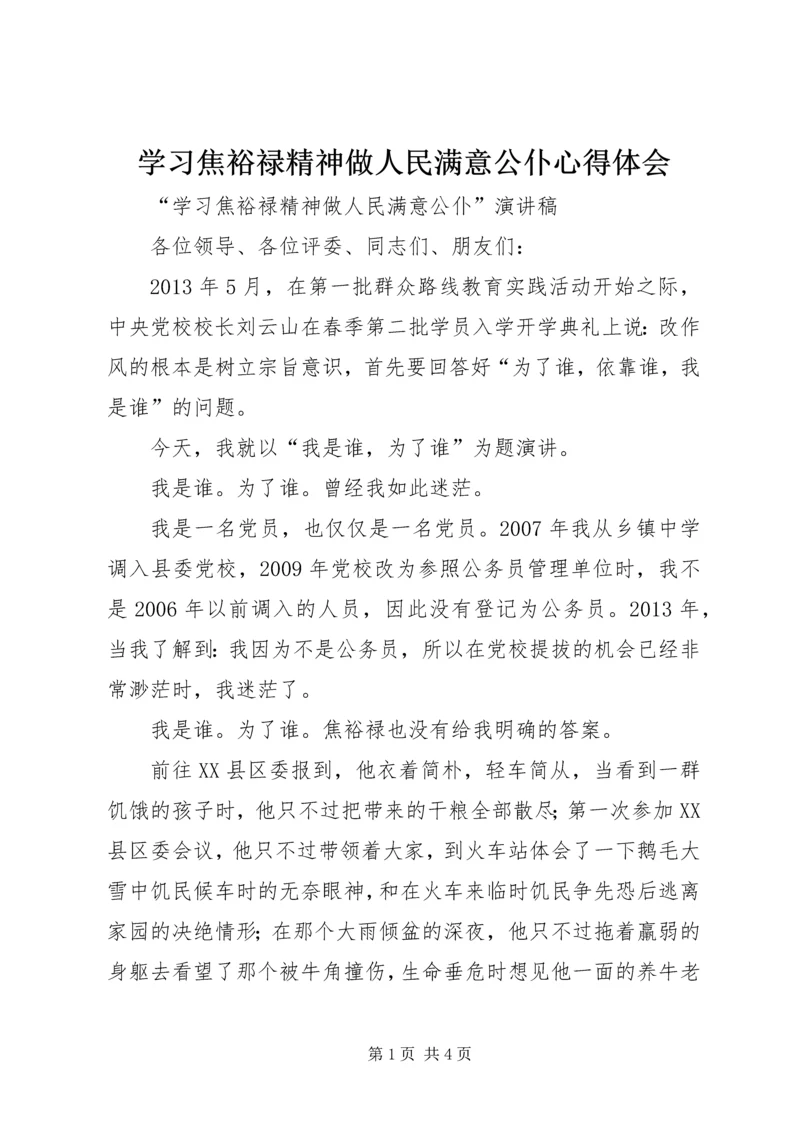 学习焦裕禄精神做人民满意公仆心得体会

“学习焦裕禄精神做人民满意公仆”演讲稿

各位领导、各位评委、同志们、朋友们：

2013 年 5 月，在第一批群众路线教育实践活动开始之际，中央党校校长刘云山在春季第二批学员入学开学典礼上说：改作风的根本是树立宗旨意识，首先要回答好“为了谁，依靠谁，我是谁”的问题。

今天，我就以“我是谁，为了谁”为题演讲。

我是谁。为了谁。曾经我如此迷茫。

我是一名党员，也仅仅是一名党员。2007 年我从乡镇中学调入县委党校，2009 年党校改为参照公务员管理单位时，我不是 2006 年以前调入的人员，因此没有登记为公务员。2013 年，当我了解到：我因为不是公务员，所以在党校提拔的机会已经非常渺茫时，我迷茫了。

我是谁。为了谁。焦裕禄也没有给我明确的答案。

前往 XX 县区委报到，他衣着简朴，轻车简从，当看到一群饥饿的孩子时，他只不过把带来的干粮全部散尽；第一次参加 XX 县区委会议，他只不过带领着大家，到火车站体会了一下鹅毛大雪中饥民候车时的无奈眼神，和在火车来临时饥民争先恐后逃离家园的决绝情形；在那个大雨倾盆的深夜，他只不过拖着羸弱的身躯去看望了那个被牛角撞伤，生命垂危时想见他一面的养牛老

第 1 页 共 4 页